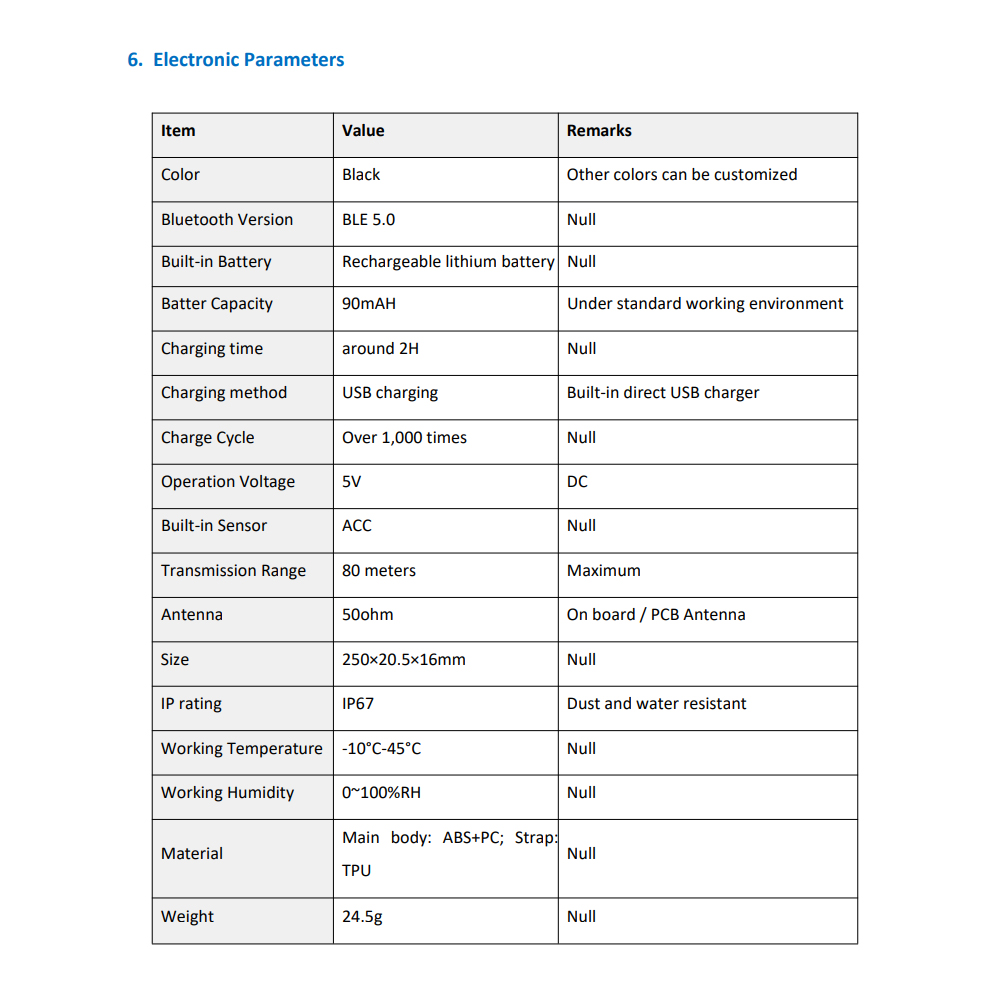 6. Electronic Parameters

| Item | Value | Remarks |
|---|---|---|
| Color | Black | Other colors can be customized |
| Bluetooth Version | BLE 5.0 | Null |
| Built-in Battery | Rechargeable lithium battery | Null |
| Batter Capacity | 90mAH | Under standard working environment |
| Charging time | around 2H | Null |
| Charging method | USB charging | Built-in direct USB charger |
| Charge Cycle | Over 1,000 times | Null |
| Operation Voltage | 5V | DC |
| Built-in Sensor | ACC | Null |
| Transmission Range | 80 meters | Maximum |
| Antenna | 50ohm | On board / PCB Antenna |
| Size | 250×20.5×16mm | Null |
| IP rating | IP67 | Dust and water resistant |
| Working Temperature | -10°C-45°C | Null |
| Working Humidity | 0~100%RH | Null |
| Material | Main body: ABS+PC; Strap: TPU | Null |
| Weight | 24.5g | Null |